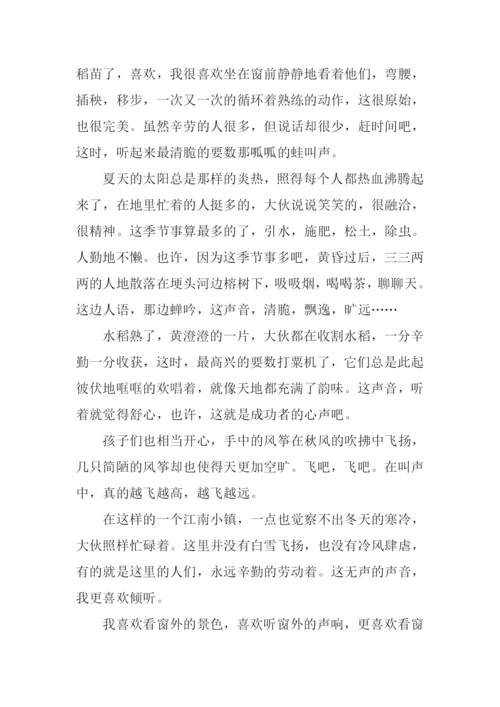 稻苗了，喜欢，我很喜欢坐在窗前静静地看着他们，弯腰，插秧，移步，一次又一次的循环着熟练的动作，这很原始，也很完美。虽然辛劳的人很多，但说话却很少，赶时间吧，这时，听起来最清脆的要数那呱呱的蛙叫声。

夏天的太阳总是那样的炎热，照得每个人都热血沸腾起来了，在地里忙着的人挺多的，大伙说说笑笑的，很融洽，很精神。这季节事算最多的了，引水，施肥，松土，除虫。人勤地不懒。也许，因为这季节事多吧，黄昏过后，三三两两的人地散落在埂头河边榕树下，吸吸烟，喝喝茶，聊聊天。这边人语，那边蝉吟，这声音，清脆，飘逸，旷远……

水稻熟了，黄澄澄的一片，大伙都在收割水稻，一分辛勤一分收获，这时，最高兴的要数打粟机了，它们总是此起彼伏地哐哐的欢唱着，就像天地都充满了韵味。这声音，听着就觉得舒心，也许，这就是成功者的心声吧。

孩子们也相当开心，手中的风筝在秋风的吹拂中飞扬，几只简陋的风筝却也使得天更加空旷。飞吧，飞吧。在叫声中，真的越飞越高，越飞越远。

在这样的一个江南小镇，一点也觉察不出冬天的寒冷，大伙照样忙碌着。这里并没有白雪飞扬，也没有冷风肆虐，有的就是这里的人们，永远辛勤的劳动着。这无声的声音，我更喜欢倾听。

我喜欢看窗外的景色，喜欢听窗外的声响，更喜欢看窗